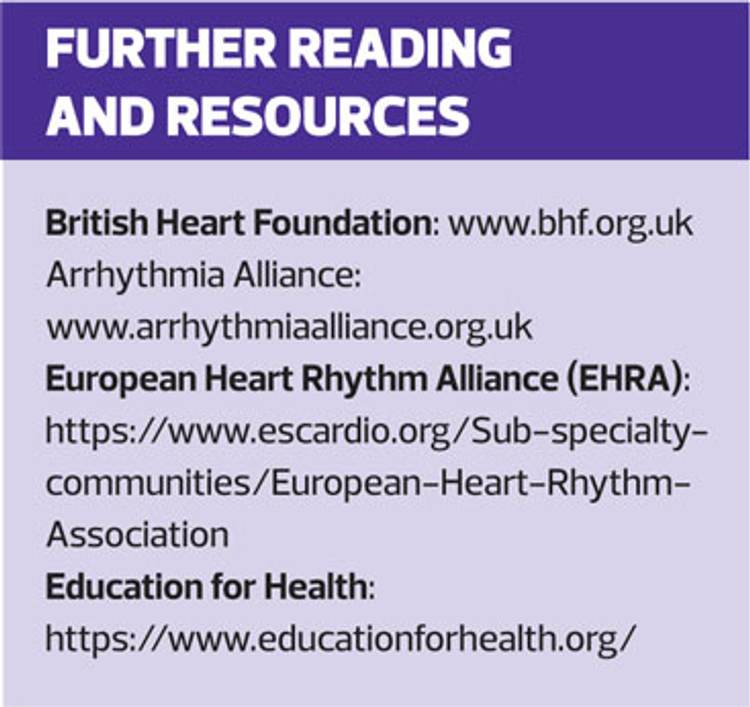 FURTHER READING AND RESOURCES

British Heart Foundation: www.bhf.org.uk

Arrhythmia Alliance: www.arrhythmiaalliance.org.uk

European Heart Rhythm Alliance (EHRA): https://www.escardio.org/Sub-specialty-communities/European-Heart-Rhythm-Association

Education for Health: https://www.educationforhealth.org/